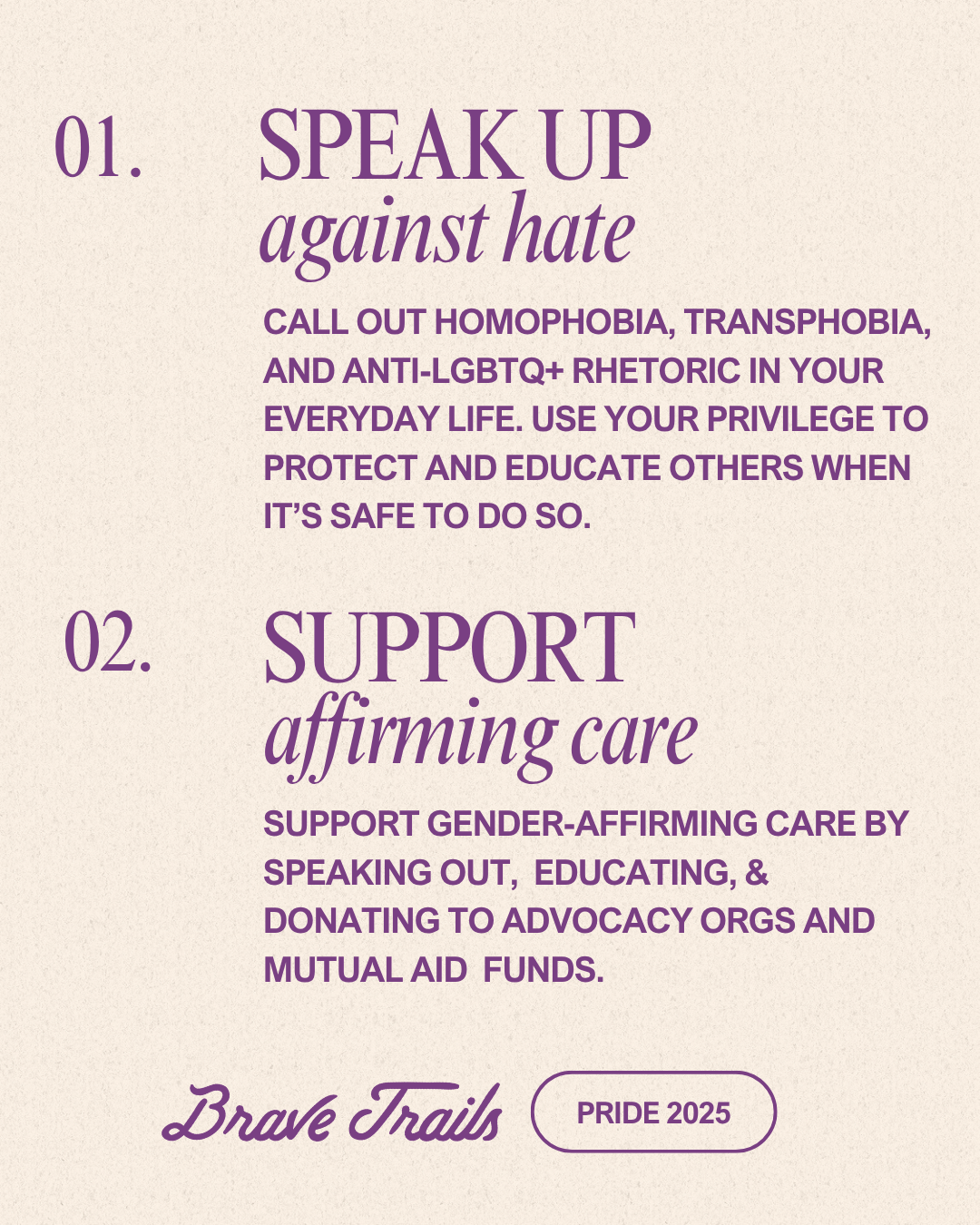 01.

SPEAK UP
against hate

CALL OUT HOMOPHOBIA, TRANSPHOBIA, AND ANTI-LGBTQ+ RHETORIC IN YOUR EVERYDAY LIFE. USE YOUR PRIVILEGE TO PROTECT AND EDUCATE OTHERS WHEN IT'S SAFE TO DO SO.

02.

SUPPORT
affirming care

SUPPORT GENDER-AFFIRMING CARE BY SPEAKING OUT, EDUCATING, & DONATING TO ADVOCACY ORGS AND MUTUAL AID FUNDS.

Brave Trails

PRIDE 2025